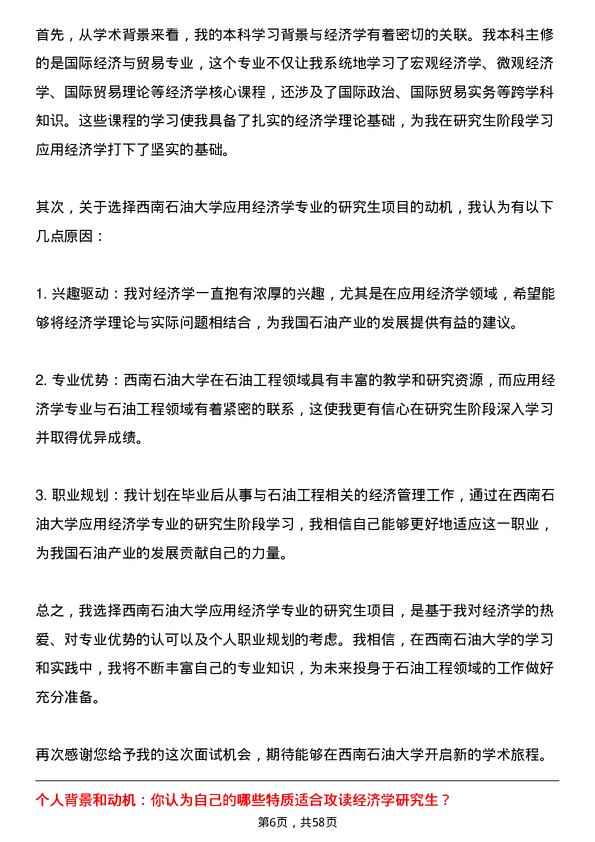 首先，从学术背景来看，我的本科学习背景与经济学有着密切的关联。我本科主修的是国际经济与贸易专业，这个专业不仅让我系统地学习了宏观经济学、微观经济学、国际贸易理论等经济学核心课程，还涉及了国际政治、国际贸易实务等跨学科知识。这些课程的学习使我具备了扎实的经济学理论基础，为我在研究生阶段学习应用经济学打下了坚实的基础。

其次，关于选择西南石油大学应用经济学专业的研究生项目的动机，我认为有以下几点原因：

1. 兴趣驱动：我对经济学一直抱有浓厚的兴趣，尤其是在应用经济学领域，希望能够将经济学理论与实际问题相结合，为我国石油产业的发展提供有益的建议。

2. 专业优势：西南石油大学在石油工程领域具有丰富的教学和研究资源，而应用经济学专业与石油工程领域有着紧密的联系，这使我更有信心在研究生阶段深入学习并取得优异成绩。

3. 职业规划：我计划在毕业后从事与石油工程相关的经济管理工作，通过在西南石油大学应用经济学专业的研究生阶段学习，我相信自己能够更好地适应这一职业，为我国石油产业的发展贡献自己的力量。

总之，我选择西南石油大学应用经济学专业的研究生项目，是基于我对经济学的热爱、对专业优势的认可以及个人职业规划的考虑。我相信，在西南石油大学的学习和实践中，我将不断丰富自己的专业知识，为未来投身于石油工程领域的工作做好充分准备。

再次感谢您给予我的这次面试机会，期待能够在西南石油大学开启新的学术旅程。

个人背景和动机：你认为自己的哪些特质适合攻读经济学研究生？

第6页，共58页